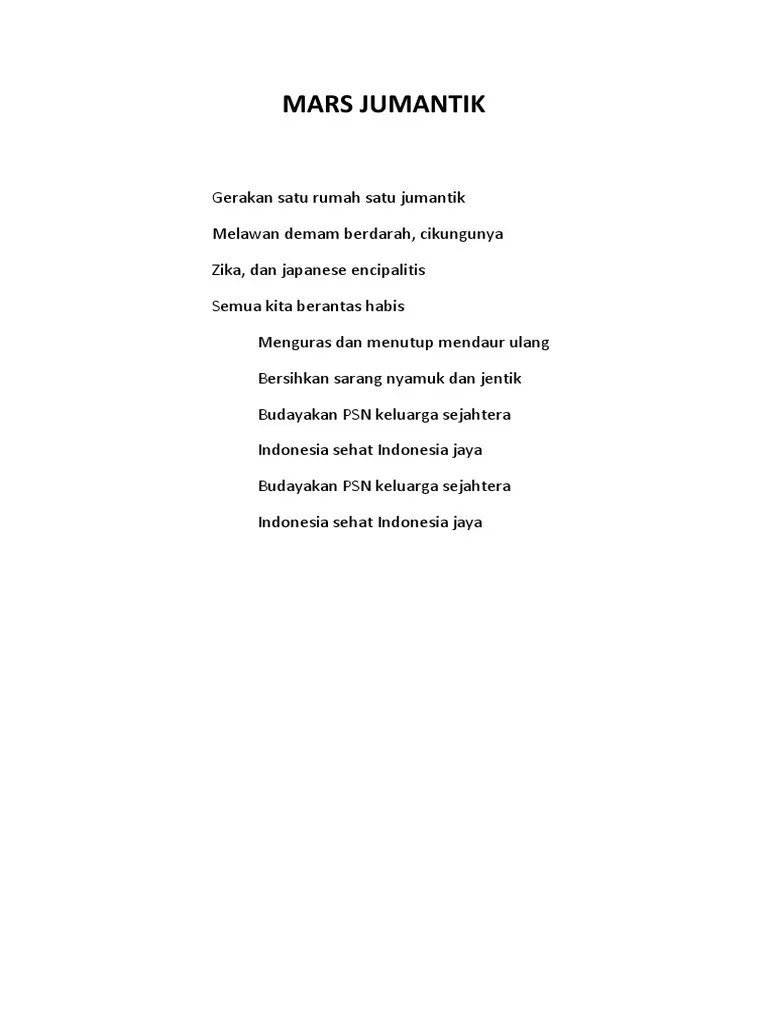 MARS JUMANTIK

Gerakan satu rumah satu jumantik

Melawan demam berdarah, cikungunya

Zika, dan japanese encipalitis

Semua kita berantas habis

Menguras dan menutup mendaur ulang

Bersihkan sarang nyamuk dan jentik

Budayakan PSN keluarga sejahtera

Indonesia sehat Indonesia jaya

Budayakan PSN keluarga sejahtera

Indonesia sehat Indonesia jaya